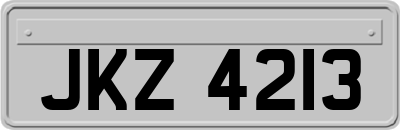 JKZ 4213